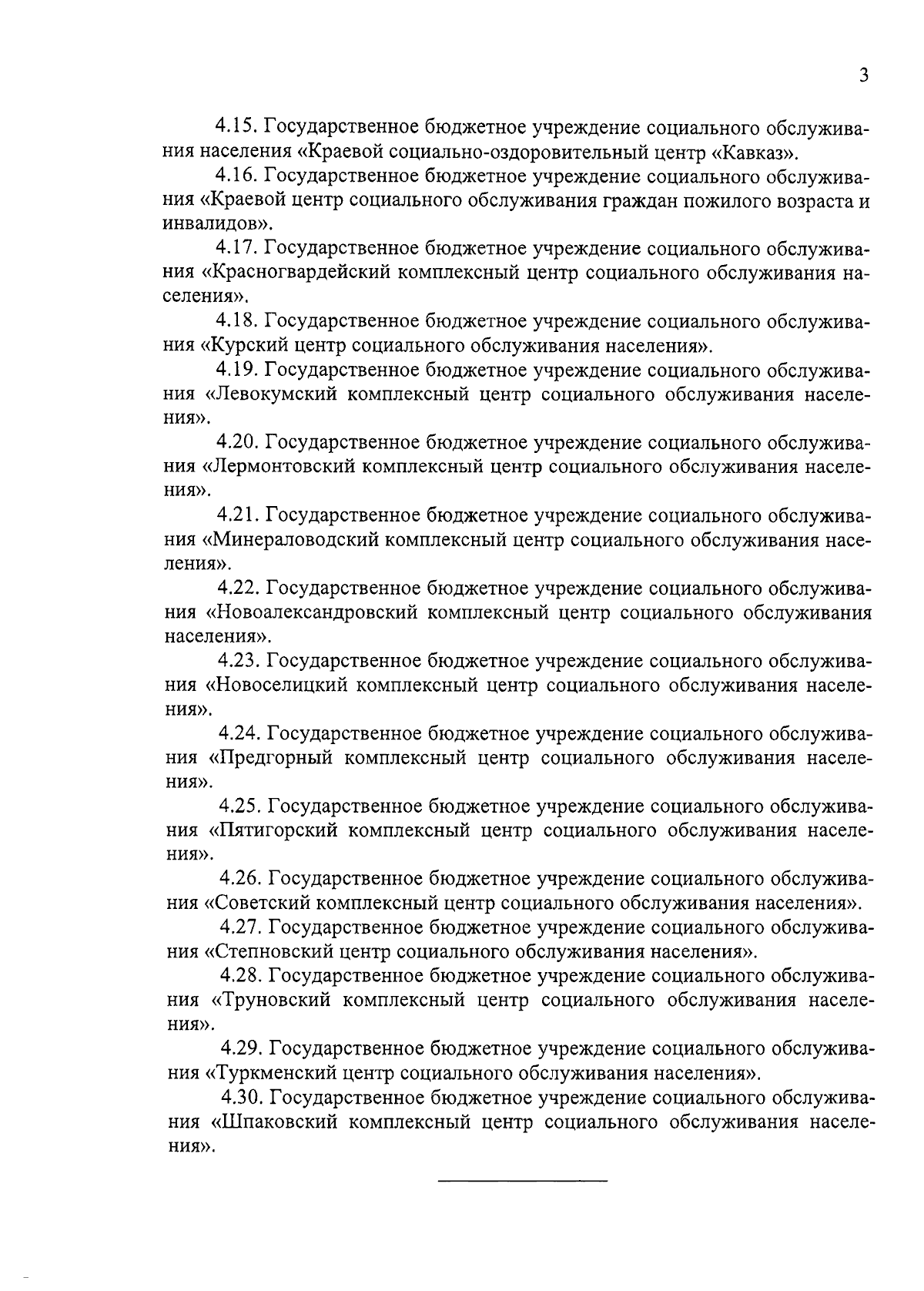 3

4.15. Государственное бюджетное учреждение социального обслуживания населения «Краевой социально-оздоровительный центр «Кавказ».

4.16. Государственное бюджетное учреждение социального обслуживания «Краевой центр социального обслуживания граждан пожилого возраста и инвалидов».

4.17. Государственное бюджетное учреждение социального обслуживания «Красногвардейский комплексный центр социального обслуживания населения».

4.18. Государственное бюджетное учреждение социального обслуживания «Курский центр социального обслуживания населения».

4.19. Государственное бюджетное учреждение социального обслуживания «Левокумский комплексный центр социального обслуживания населения».

4.20. Государственное бюджетное учреждение социального обслуживания «Лермонтовский комплексный центр социального обслуживания населения».

4.21. Государственное бюджетное учреждение социального обслуживания «Минераловодский комплексный центр социального обслуживания населения».

4.22. Государственное бюджетное учреждение социального обслуживания «Новоалександровский комплексный центр социального обслуживания населения».

4.23. Государственное бюджетное учреждение социального обслуживания «Новоселицкий комплексный центр социального обслуживания населения».

4.24. Государственное бюджетное учреждение социального обслуживания «Предгорный комплексный центр социального обслуживания населения».

4.25. Государственное бюджетное учреждение социального обслуживания «Пятигорский комплексный центр социального обслуживания населения».

4.26. Государственное бюджетное учреждение социального обслуживания «Советский комплексный центр социального обслуживания населения».

4.27. Государственное бюджетное учреждение социального обслуживания «Степновский центр социального обслуживания населения».

4.28. Государственное бюджетное учреждение социального обслуживания «Труновский комплексный центр социального обслуживания населения».

4.29. Государственное бюджетное учреждение социального обслуживания «Туркменский центр социального обслуживания населения».

4.30. Государственное бюджетное учреждение социального обслуживания «Шпаковский комплексный центр социального обслуживания населения».